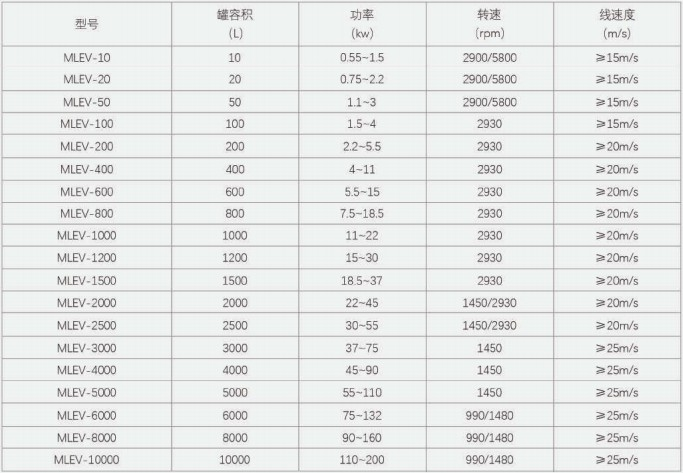 | 型号 | 罐容积 (L) | 功率 (kw) | 转速 (rpm) | 线速度 (m/s) |
|---|---|---|---|---|
| MLEV-10 | 10 | 0.55~1.5 | 2900/5800 | ≥15m/s |
| MLEV-20 | 20 | 0.75~2.2 | 2900/5800 | ≥15m/s |
| MLEV-50 | 50 | 1.1~3 | 2900/5800 | ≥15m/s |
| MLEV-100 | 100 | 1.5~4 | 2930 | ≥15m/s |
| MLEV-200 | 200 | 2.2~5.5 | 2930 | ≥20m/s |
| MLEV-400 | 400 | 4~11 | 2930 | ≥20m/s |
| MLEV-600 | 600 | 5.5~15 | 2930 | ≥20m/s |
| MLEV-800 | 800 | 7.5~18.5 | 2930 | ≥20m/s |
| MLEV-1000 | 1000 | 11~22 | 2930 | ≥20m/s |
| MLEV-1200 | 1200 | 15~30 | 2930 | ≥20m/s |
| MLEV-1500 | 1500 | 18.5~37 | 2930 | ≥20m/s |
| MLEV-2000 | 2000 | 22~45 | 1450/2930 | ≥20m/s |
| MLEV-2500 | 2500 | 30~55 | 1450/2930 | ≥20m/s |
| MLEV-3000 | 3000 | 37~75 | 1450 | ≥25m/s |
| MLEV-4000 | 4000 | 45~90 | 1450 | ≥25m/s |
| MLEV-5000 | 5000 | 55~110 | 1450 | ≥25m/s |
| MLEV-6000 | 6000 | 75~132 | 990/1480 | ≥25m/s |
| MLEV-8000 | 8000 | 90~160 | 990/1480 | ≥25m/s |
| MLEV-10000 | 10000 | 110~200 | 990/1480 | ≥25m/s |